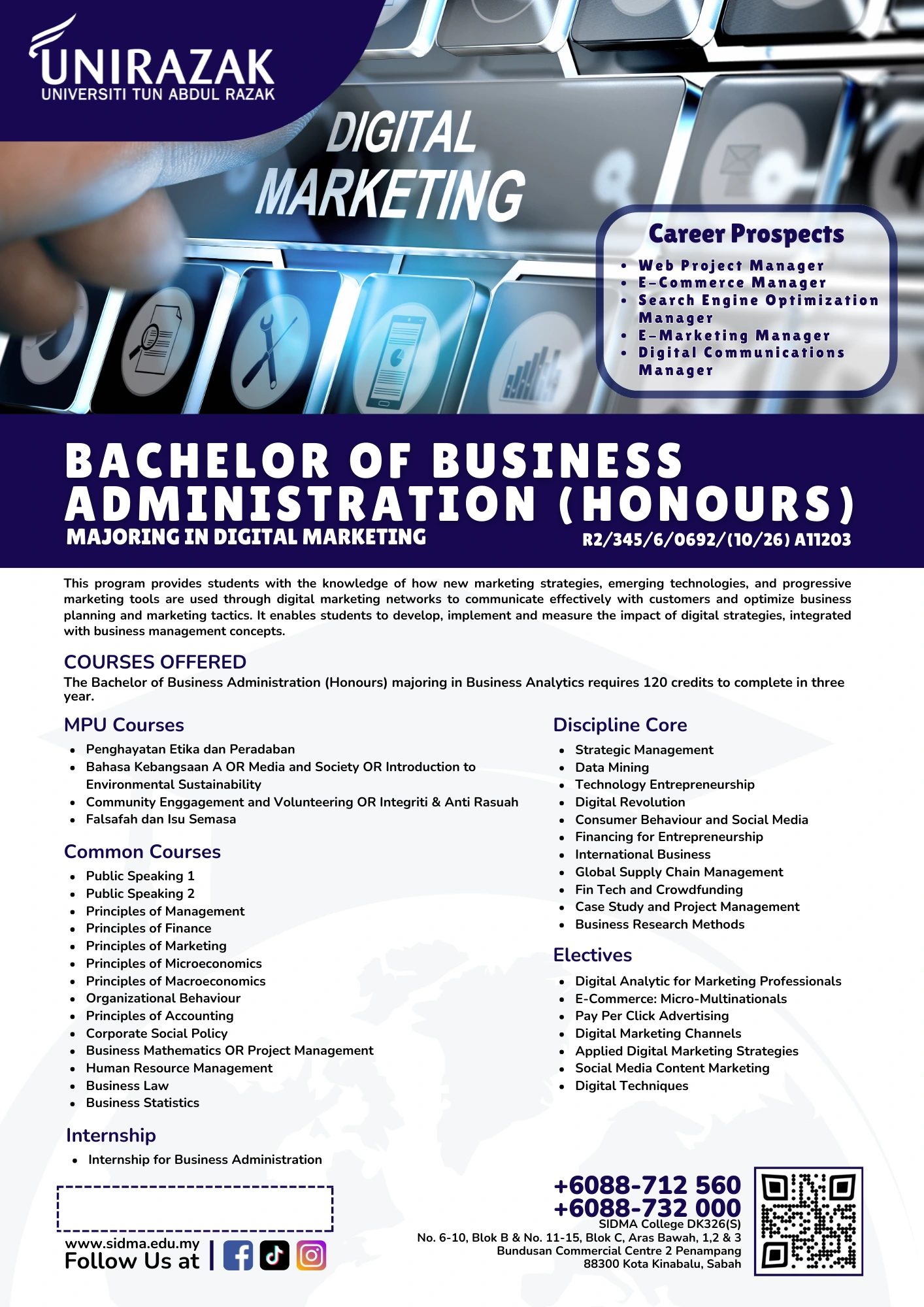 UNIRAZAK
UNIVERSITI TUN ABDUL RAZAK

DIGITAL
MARKETING

Career Prospects
• Web Project Manager
• E-Commerce Manager
• Search Engine Optimization Manager
• E-Marketing Manager
• Digital Communications Manager

BACHELOR OF BUSINESS ADMINISTRATION (HONOURS)
MAJORING IN DIGITAL MARKETING
R2/345/6/0692/(10/26) A11203

This program provides students with the knowledge of how new marketing strategies, emerging technologies, and progressive marketing tools are used through digital marketing networks to communicate effectively with customers and optimize business planning and marketing tactics. It enables students to develop, implement and measure the impact of digital strategies, integrated with business management concepts.

COURSES OFFERED
The Bachelor of Business Administration (Honours) majoring in Business Analytics requires 120 credits to complete in three year.

MPU Courses
• Penghayatan Etika dan Peradaban
• Bahasa Kebangsaan A OR Media and Society OR Introduction to Environmental Sustainability
• Community Enggagement and Volunteering OR Integriti & Anti Rasuah
• Falsafah dan Isu Semasa

Common Courses
• Public Speaking 1
• Public Speaking 2
• Principles of Management
• Principles of Finance
• Principles of Marketing
• Principles of Microeconomics
• Principles of Macroeconomics
• Organizational Behaviour
• Principles of Accounting
• Corporate Social Policy
• Business Mathematics OR Project Management
• Human Resource Management
• Business Law
• Business Statistics

Internship
• Internship for Business Administration

Discipline Core
• Strategic Management
• Data Mining
• Technology Entrepreneurship
• Digital Revolution
• Consumer Behaviour and Social Media
• Financing for Entrepreneurship
• International Business
• Global Supply Chain Management
• Fin Tech and Crowdfunding
• Case Study and Project Management
• Business Research Methods

Electives
• Digital Analytic for Marketing Professionals
• E-Commerce: Micro-Multinationals
• Pay Per Click Advertising
• Digital Marketing Channels
• Applied Digital Marketing Strategies
• Social Media Content Marketing
• Digital Techniques

www.sidma.edu.my
Follow Us at |

+6088-712 560
+6088-732 000
SIDMA College DK326(S)
No. 6-10, Blok B & No. 11-15, Blok C, Aras Bawah, 1,2 & 3
Bundusan Commercial Centre 2 Penampang
88300 Kota Kinabalu, Sabah